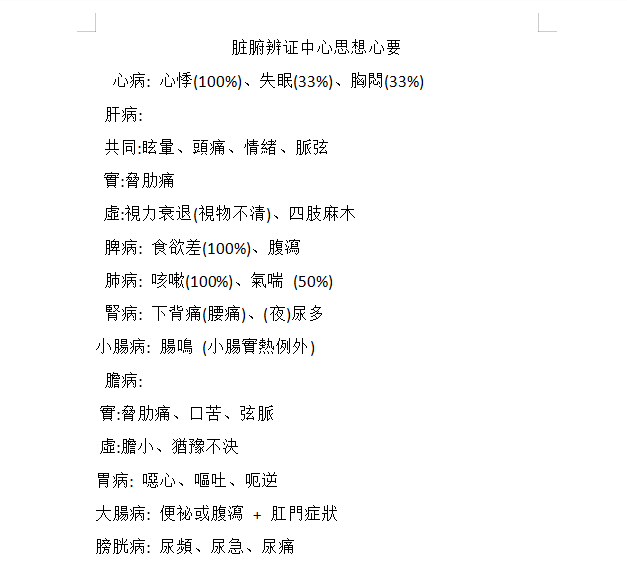 脏腑辨证中心思想心要

心病: 心悸(100%)、失眠(33%)、胸悶(33%)

肝病:

共同:眩暈、頭痛、情緒、脈弦

實:脅肋痛

虛:視力衰退(視物不清)、四肢麻木

脾病: 食欲差(100%)、腹瀉

肺病: 咳嗽(100%)、氣喘 (50%)

腎病: 下背痛(腰痛)、(夜)尿多

小腸病: 腸鳴 (小腸實熱例外)

膽病:

實:脅肋痛、口苦、弦脈

虛:膽小、猶豫不決

胃病: 噁心、嘔吐、呃逆

大腸病: 便祕或腹瀉 + 肛門症狀

膀胱病: 尿頻、尿急、尿痛